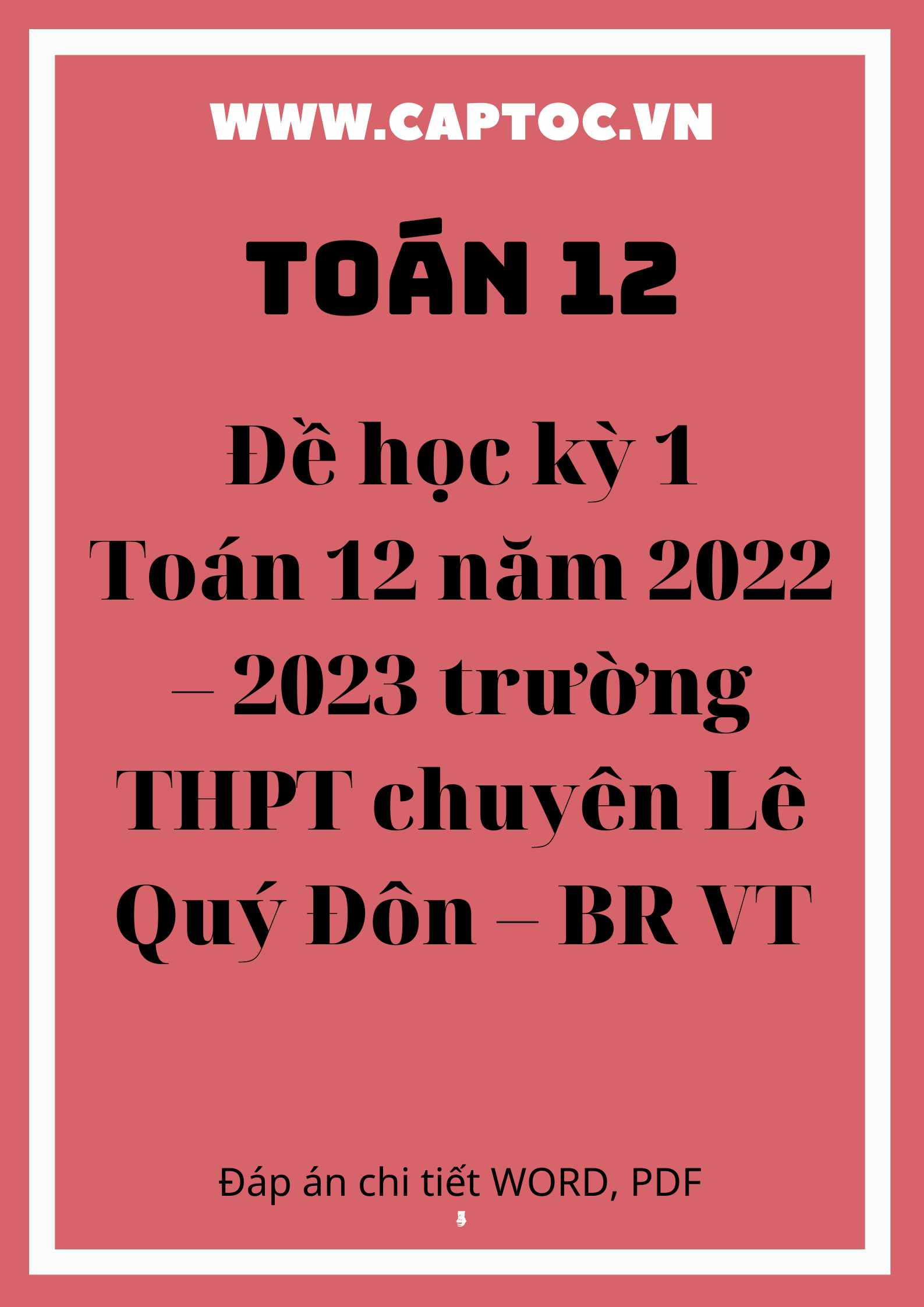 WWW.CAPTOC.VN

TOÁN 12

Đề học kỳ 1 Toán 12 năm 2022 – 2023 trường THPT chuyên Lê Quý Đôn – BR VT

Đáp án chi tiết WORD, PDF